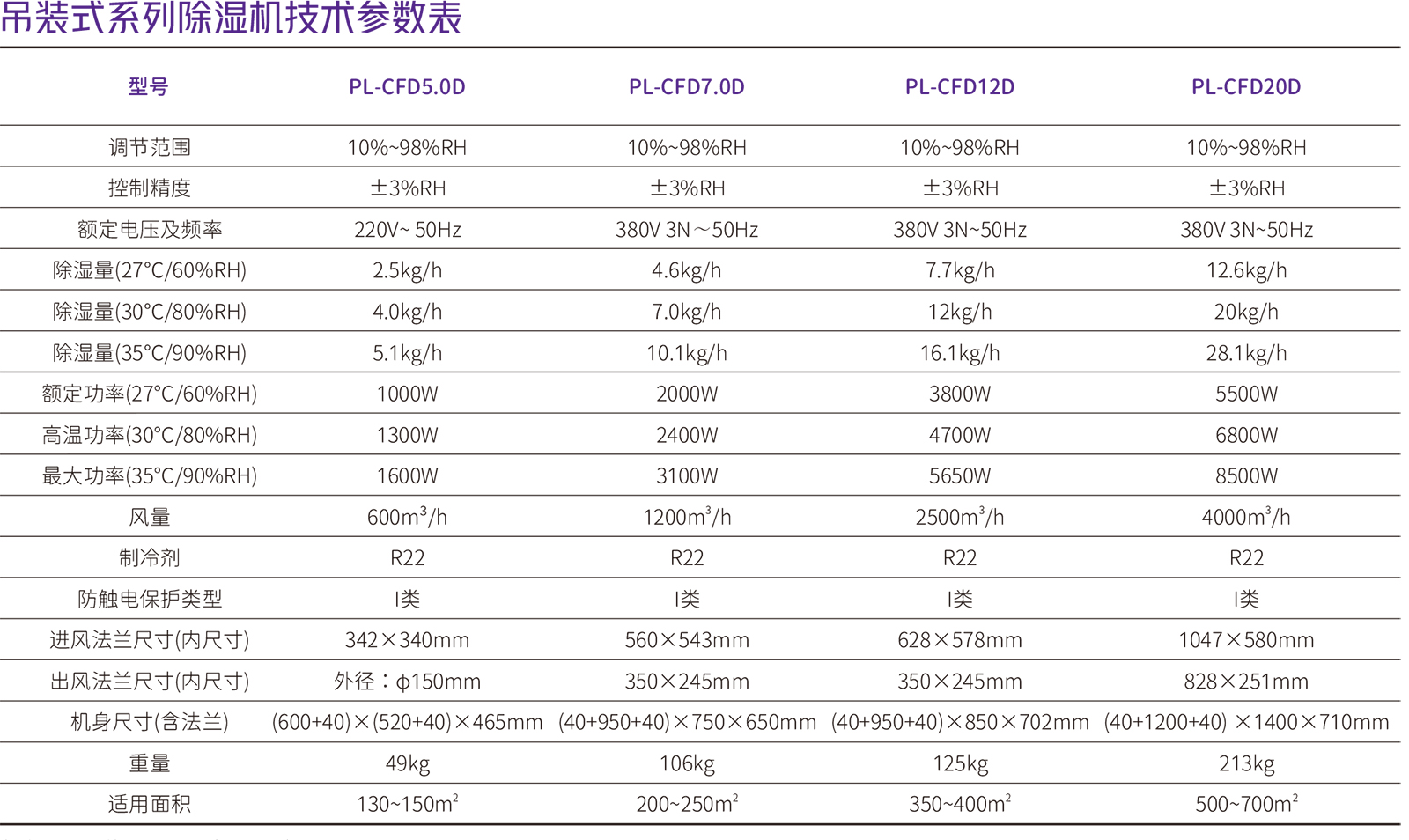 吊装式系列除湿机技术参数表

| 型号 | PL-CFD5.0D | PL-CFD7.0D | PL-CFD12D | PL-CFD20D |
|---|---|---|---|---|
| 调节范围 | 10%~98%RH | 10%~98%RH | 10%~98%RH | 10%~98%RH |
| 控制精度 | ±3%RH | ±3%RH | ±3%RH | ±3%RH |
| 额定电压及频率 | 220V~ 50Hz | 380V 3N～50Hz | 380V 3N~50Hz | 380V 3N~50Hz |
| 除湿量(27°C/60%RH) | 2.5kg/h | 4.6kg/h | 7.7kg/h | 12.6kg/h |
| 除湿量(30°C/80%RH) | 4.0kg/h | 7.0kg/h | 12kg/h | 20kg/h |
| 除湿量(35°C/90%RH) | 5.1kg/h | 10.1kg/h | 16.1kg/h | 28.1kg/h |
| 额定功率(27°C/60%RH) | 1000W | 2000W | 3800W | 5500W |
| 高温功率(30°C/80%RH) | 1300W | 2400W | 4700W | 6800W |
| 最大功率(35°C/90%RH) | 1600W | 3100W | 5650W | 8500W |
| 风量 | 600$m^3$/h | 1200$m^3$/h | 2500$m^3$/h | 4000$m^3$/h |
| 制冷剂 | R22 | R22 | R22 | R22 |
| 防触电保护类型 | I类 | I类 | I类 | I类 |
| 进风法兰尺寸(内尺寸) | 342×340mm | 560×543mm | 628×578mm | 1047×580mm |
| 出风法兰尺寸(内尺寸) | 外径：φ150mm | 350×245mm | 350×245mm | 828×251mm |
| 机身尺寸(含法兰) | (600+40)×(520+40)×465mm | (40+950+40)×750×650mm | (40+950+40)×850×702mm | (40+1200+40) ×1400×710mm |
| 重量 | 49kg | 106kg | 125kg | 213kg |
| 适用面积 | 130~150$m^2$ | 200~250$m^2$ | 350~400$m^2$ | 500~700$m^2$ |